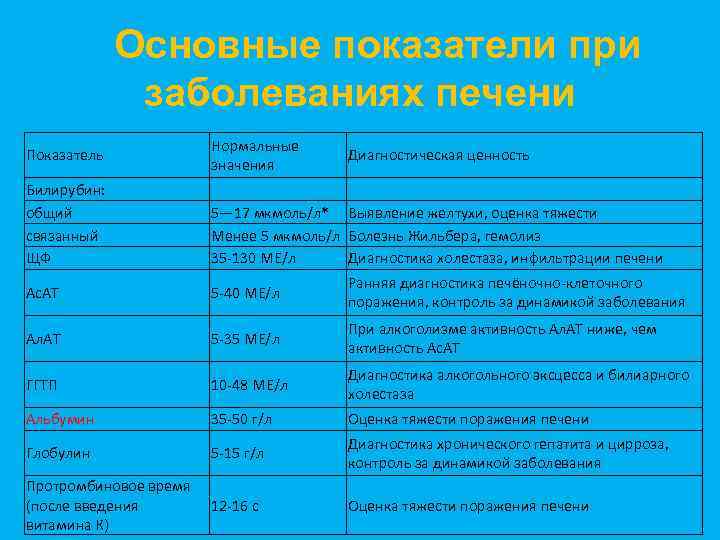 Основные показатели при заболеваниях печени

| Показатель | Нормальные значения | Диагностическая ценность |
|---|---|---|
| Билирубин: | | |
| общий | 5—17 мкмоль/л* | Выявление желтухи, оценка тяжести |
| связанный | Менее 5 мкмоль/л | Болезнь Жильбера, гемолиз |
| ЩФ | 35-130 МЕ/л | Диагностика холестаза, инфильтрации печени |
| АсАТ | 5-40 МЕ/л | Ранняя диагностика печёночно-клеточного поражения, контроль за динамикой заболевания |
| АлАТ | 5-35 МЕ/л | При алкоголизме активность АлАТ ниже, чем активность АсАТ |
| ГГТП | 10-48 МЕ/л | Диагностика алкогольного эксцесса и билиарного холестаза |
| Альбумин | 35-50 г/л | Оценка тяжести поражения печени |
| Глобулин | 5-15 г/л | Диагностика хронического гепатита и цирроза, контроль за динамикой заболевания |
| Протромбиновое время (после введения витамина К) | 12-16 с | Оценка тяжести поражения печени |